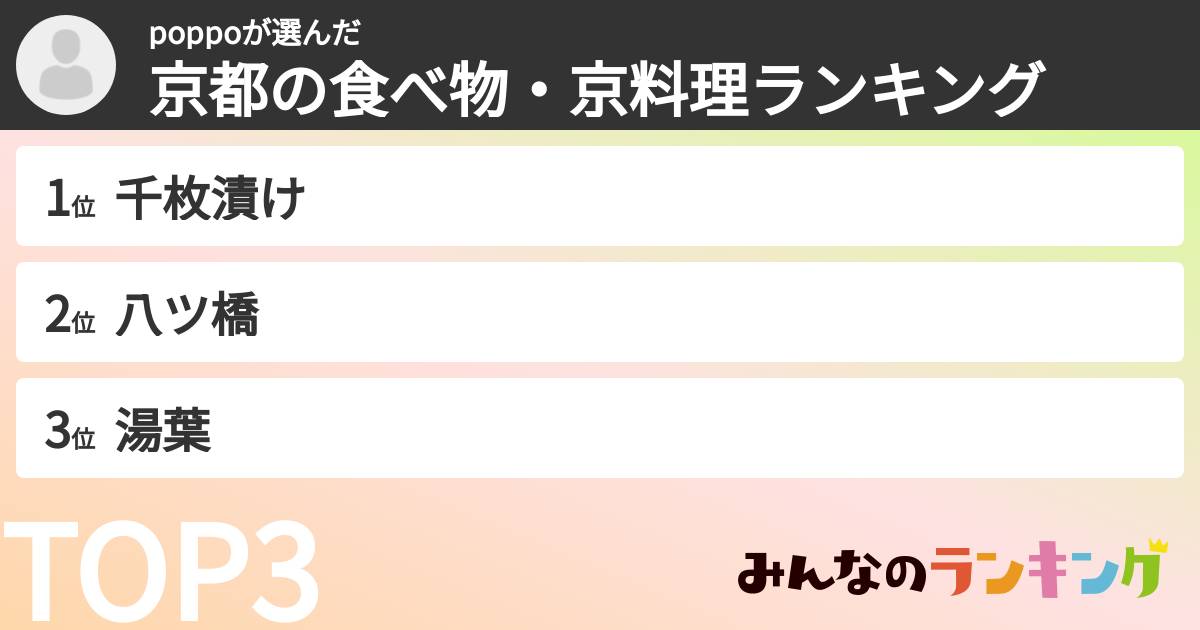 poppoが選んだ
京都の食べ物・京料理ランキング

1位 千枚漬け

2位 八ツ橋

3位 湯葉

TOP3

みんなのランキング